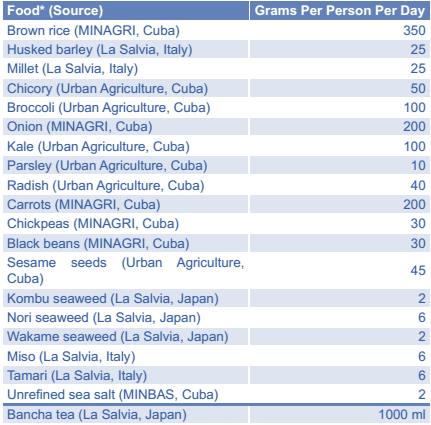 | Food* (Source) | Grams Per Person Per Day |
|---|---|
| Brown rice (MINAGRI, Cuba) | 350 |
| Husked barley (La Salvia, Italy) | 25 |
| Millet (La Salvia, Italy) | 25 |
| Chicory (Urban Agriculture, Cuba) | 50 |
| Broccoli (Urban Agriculture, Cuba) | 100 |
| Onion (MINAGRI, Cuba) | 200 |
| Kale (Urban Agriculture, Cuba) | 100 |
| Parsley (Urban Agriculture, Cuba) | 10 |
| Radish (Urban Agriculture, Cuba) | 40 |
| Carrots (MINAGRI, Cuba) | 200 |
| Chickpeas (MINAGRI, Cuba) | 30 |
| Black beans (MINAGRI, Cuba) | 30 |
| Sesame seeds (Urban Agriculture, Cuba) | 45 |
| Kombu seaweed (La Salvia, Japan) | 2 |
| Nori seaweed (La Salvia, Japan) | 6 |
| Wakame seaweed (La Salvia, Japan) | 2 |
| Miso (La Salvia, Italy) | 6 |
| Tamari (La Salvia, Italy) | 6 |
| Unrefined sea salt (MINBAS, Cuba) | 2 |
| Bancha tea (La Salvia, Japan) | 1000 ml |